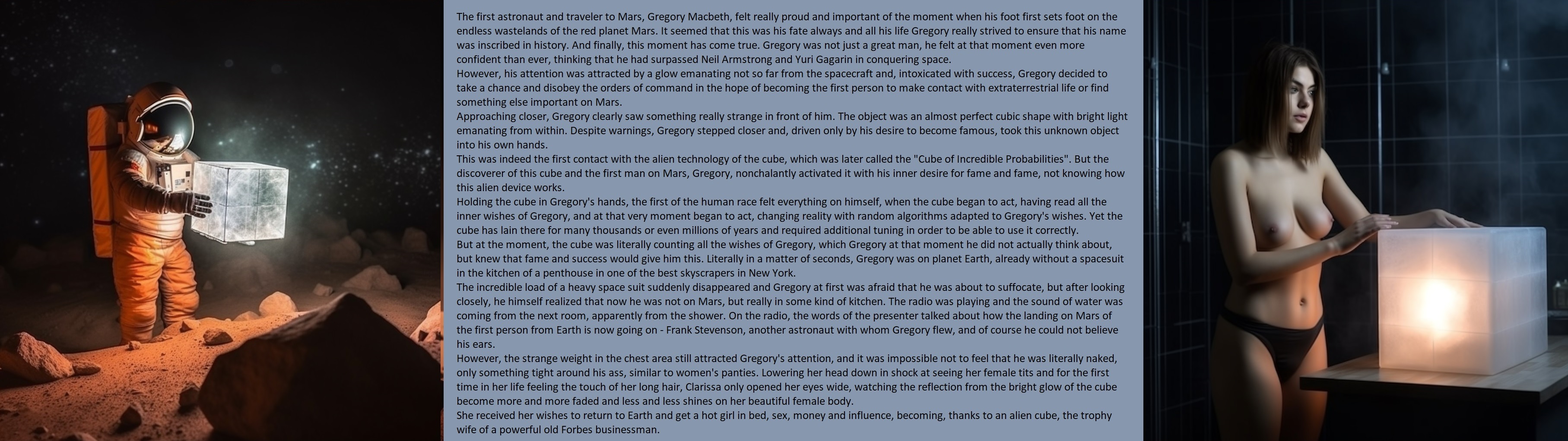 The first astronaut and traveler to Mars, Gregory Macbeth, felt really proud and important of the moment when his foot first sets foot on the endless wastelands of the red planet Mars. It seemed that this was his fate always and all his life Gregory really strived to ensure that his name was inscribed in history. And finally, this moment has come true. Gregory was not just a great man, he felt at that moment even more confident than ever, thinking that he had surpassed Neil Armstrong and Yuri Gagarin in conquering space.

However, his attention was attracted by a glow emanating not so far from the spacecraft and, intoxicated with success, Gregory decided to take a chance and disobey the orders of command in the hope of becoming the first person to make contact with extraterrestrial life or find something else important on Mars.

Approaching closer, Gregory clearly saw something really strange in front of him. The object was an almost perfect cubic shape with bright light emanating from within. Despite warnings, Gregory stepped closer and, driven only by his desire to become famous, took this unknown object into his own hands.

This was indeed the first contact with the alien technology of the cube, which was later called the "Cube of Incredible Probabilities". But the discoverer of this cube and the first man on Mars, Gregory, nonchalantly activated it with his inner desire for fame and fame, not knowing how this alien device works.

Holding the cube in Gregory's hands, the first of the human race felt everything on himself, when the cube began to act, having read all the inner wishes of Gregory, and at that very moment began to act, changing reality with random algorithms adapted to Gregory's wishes. Yet the cube has lain there for many thousands or even millions of years and required additional tuning in order to be able to use it correctly.

But at the moment, the cube was literally counting all the wishes of Gregory, which Gregory at that moment he did not actually think about, but knew that fame and success would give him this. Literally in a matter of seconds, Gregory was on planet Earth, already without a spacesuit in the kitchen of a penthouse in one of the best skyscrapers in New York.

The incredible load of a heavy space suit suddenly disappeared and Gregory at first was afraid that he was about to suffocate, but after looking closely, he himself realized that now he was not on Mars, but really in some kind of kitchen. The radio was playing and the sound of water was coming from the next room, apparently from the shower. On the radio, the words of the presenter talked about how the landing on Mars of the first person from Earth is now going on - Frank Stevenson, another astronaut with whom Gregory flew, and of course he could not believe his ears.

However, the strange weight in the chest area still attracted Gregory's attention, and it was impossible not to feel that he was literally naked, only something tight around his ass, similar to women's panties. Lowering her head down in shock at seeing her female tits and for the first time in her life feeling the touch of her long hair, Clarissa only opened her eyes wide, watching the reflection from the bright glow of the cube become more and more faded and less and less shines on her beautiful female body.

She received her wishes to return to Earth and get a hot girl in bed, sex, money and influence, becoming, thanks to an alien cube, the trophy wife of a powerful old Forbes businessman.